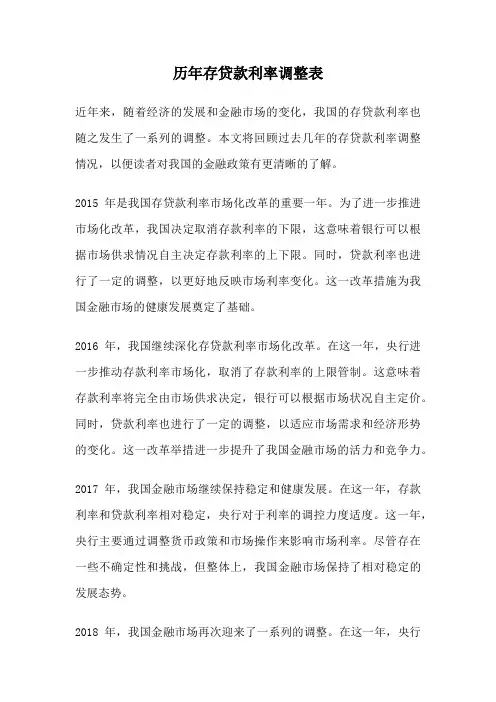 历年存贷款利率调整表

近年来，随着经济的发展和金融市场的变化，我国的存贷款利率也随之发生了一系列的调整。本文将回顾过去几年的存贷款利率调整情况，以便读者对我国的金融政策有更清晰的了解。

2015 年是我国存贷款利率市场化改革的重要一年。为了进一步推进市场化改革，我国决定取消存款利率的下限，这意味着银行可以根据市场供求情况自主决定存款利率的上下限。同时，贷款利率也进行了一定的调整，以更好地反映市场利率变化。这一改革措施为我国金融市场的健康发展奠定了基础。

2016 年，我国继续深化存贷款利率市场化改革。在这一年，央行进一步推动存款利率市场化，取消了存款利率的上限管制。这意味着存款利率将完全由市场供求决定，银行可以根据市场状况自主定价。同时，贷款利率也进行了一定的调整，以适应市场需求和经济形势的变化。这一改革举措进一步提升了我国金融市场的活力和竞争力。

2017 年，我国金融市场继续保持稳定和健康发展。在这一年，存款利率和贷款利率相对稳定，央行对于利率的调控力度适度。这一年，央行主要通过调整货币政策和市场操作来影响市场利率。尽管存在一些不确定性和挑战，但整体上，我国金融市场保持了相对稳定的发展态势。

2018 年，我国金融市场再次迎来了一系列的调整。在这一年，央行